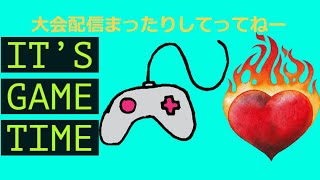 大会配信まったりしてってねー

IT'S
GAME
TIME